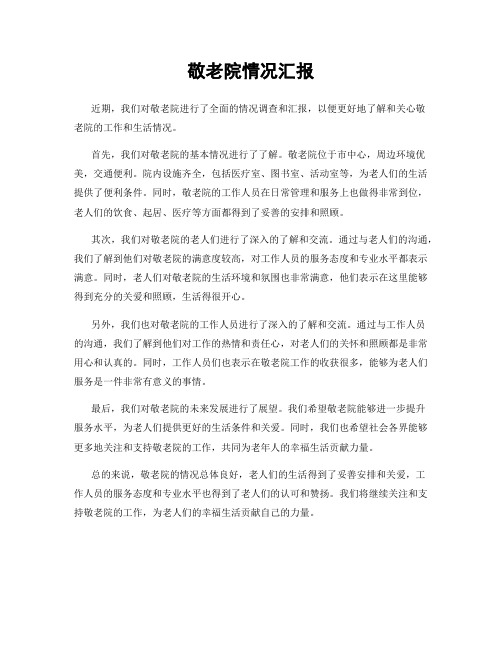 敬老院情况汇报

近期，我们对敬老院进行了全面的情况调查和汇报，以便更好地了解和关心敬老院的工作和生活情况。

首先，我们对敬老院的基本情况进行了了解。敬老院位于市中心，周边环境优美，交通便利。院内设施齐全，包括医疗室、图书室、活动室等，为老人们的生活提供了便利条件。同时，敬老院的工作人员在日常管理和服务上也做得非常到位，老人们的饮食、起居、医疗等方面都得到了妥善的安排和照顾。

其次，我们对敬老院的老人们进行了深入的了解和交流。通过与老人们的沟通，我们了解到他们对敬老院的满意度较高，对工作人员的服务态度和专业水平都表示满意。同时，老人们对敬老院的生活环境和氛围也非常满意，他们表示在这里能够得到充分的关爱和照顾，生活得很开心。

另外，我们也对敬老院的工作人员进行了深入的了解和交流。通过与工作人员的沟通，我们了解到他们对工作的热情和责任心，对老人们的关怀和照顾都是非常用心和认真的。同时，工作人员们也表示在敬老院工作的收获很多，能够为老人们服务是一件非常有意义的事情。

最后，我们对敬老院的未来发展进行了展望。我们希望敬老院能够进一步提升服务水平，为老人们提供更好的生活条件和关爱。同时，我们也希望社会各界能够更多地关注和支持敬老院的工作，共同为老年人的幸福生活贡献力量。

总的来说，敬老院的情况总体良好，老人们的生活得到了妥善安排和关爱，工作人员的服务态度和专业水平也得到了老人们的认可和赞扬。我们将继续关注和支持敬老院的工作，为老人们的幸福生活贡献自己的力量。